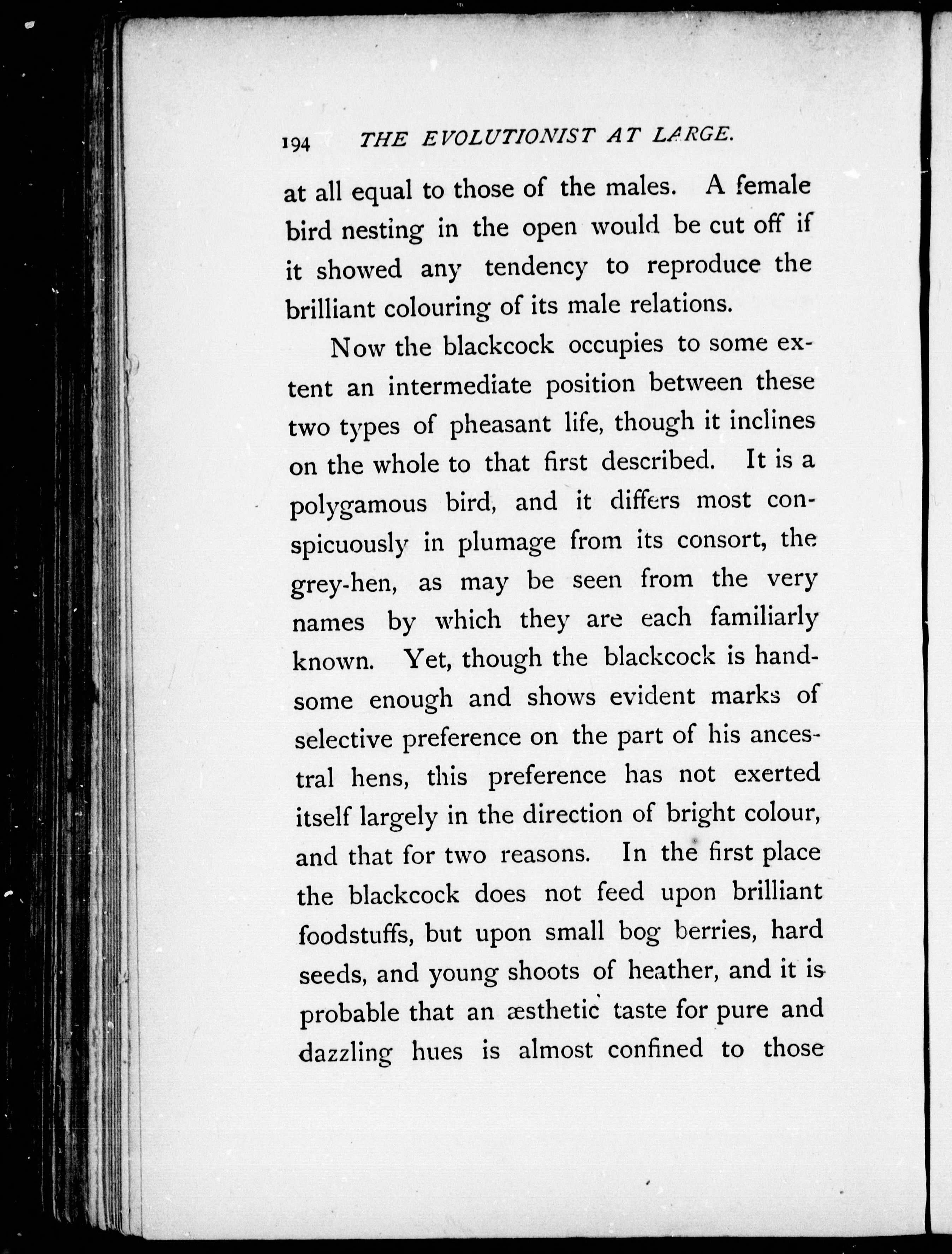 194 THE EVOLUTIONIST AT LARGE.

at all equal to those of the males. A female bird nesting in the open would be cut off if it showed any tendency to reproduce the brilliant colouring of its male relations.

Now the blackcock occupies to some extent an intermediate position between these two types of pheasant life, though it inclines on the whole to that first described. It is a polygamous bird, and it differs most conspicuously in plumage from its consort, the grey-hen, as may be seen from the very names by which they are each familiarly known. Yet, though the blackcock is handsome enough and shows evident marks of selective preference on the part of his ancestral hens, this preference has not exerted itself largely in the direction of bright colour, and that for two reasons. In the first place the blackcock does not feed upon brilliant foodstuffs, but upon small bog berries, hard seeds, and young shoots of heather, and it is probable that an æsthetic taste for pure and dazzling hues is almost confined to those